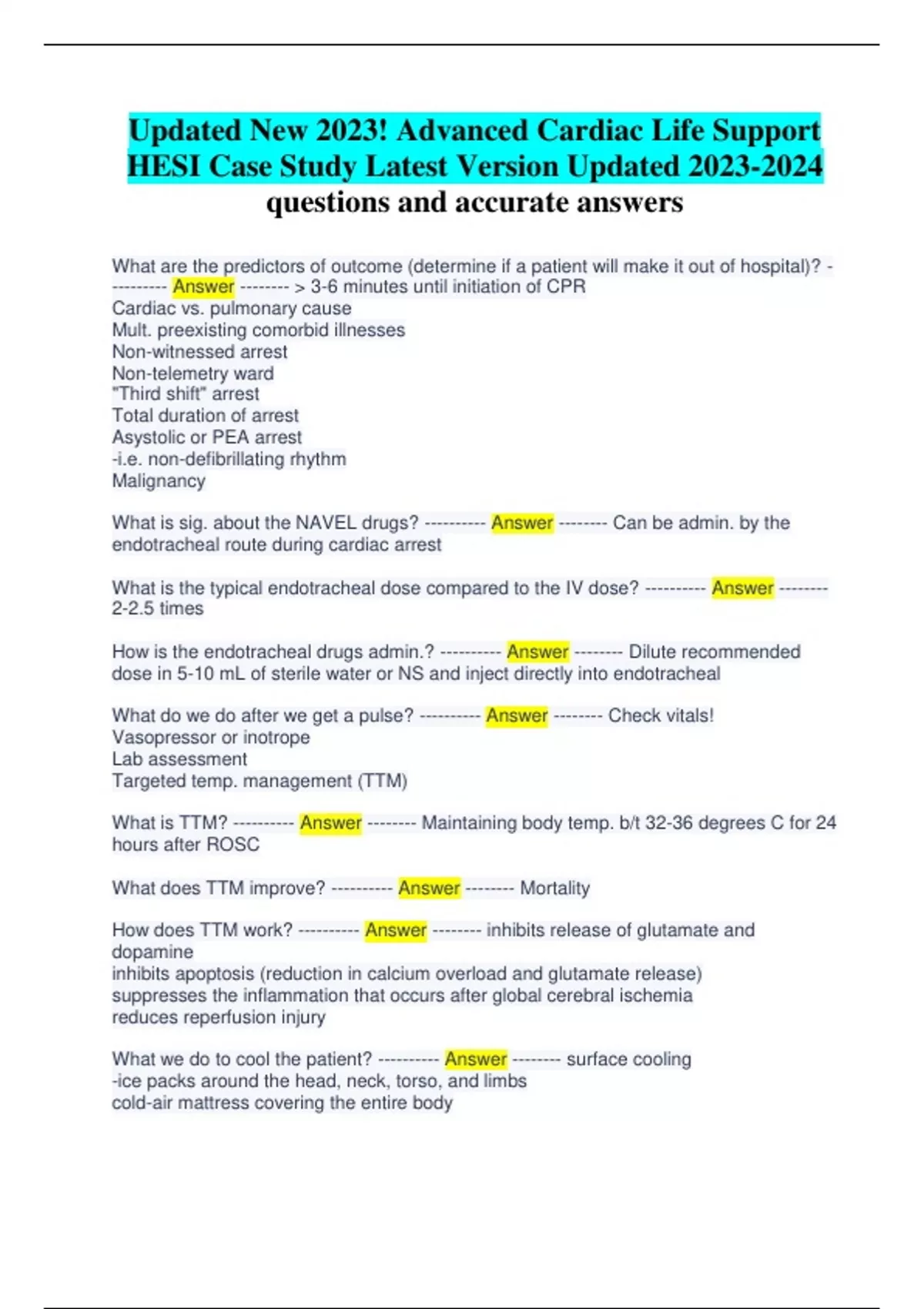 Updated New 2023! Advanced Cardiac Life Support HESI Case Study Latest Version Updated 2023-2024 questions and accurate answers

What are the predictors of outcome (determine if a patient will make it out of hospital)? ---------- Answer -------- > 3-6 minutes until initiation of CPR
Cardiac vs. pulmonary cause
Mult. preexisting comorbid illnesses
Non-witnessed arrest
Non-telemetry ward
"Third shift" arrest
Total duration of arrest
Asystolic or PEA arrest
-i.e. non-defibrillating rhythm
Malignancy

What is sig. about the NAVEL drugs? ---------- Answer -------- Can be admin. by the endotracheal route during cardiac arrest

What is the typical endotracheal dose compared to the IV dose? ---------- Answer -------- 2-2.5 times

How is the endotracheal drugs admin.? ---------- Answer -------- Dilute recommended dose in 5-10 mL of sterile water or NS and inject directly into endotracheal

What do we do after we get a pulse? ---------- Answer -------- Check vitals!
Vasopressor or inotrope
Lab assessment
Targeted temp. management (TTM)

What is TTM? ---------- Answer -------- Maintaining body temp. b/t 32-36 degrees C for 24 hours after ROSC

What does TTM improve? ---------- Answer -------- Mortality

How does TTM work? ---------- Answer -------- inhibits release of glutamate and dopamine
inhibits apoptosis (reduction in calcium overload and glutamate release)
suppresses the inflammation that occurs after global cerebral ischemia
reduces reperfusion injury

What we do to cool the patient? ---------- Answer -------- surface cooling
-ice packs around the head, neck, torso, and limbs
cold-air mattress covering the entire body